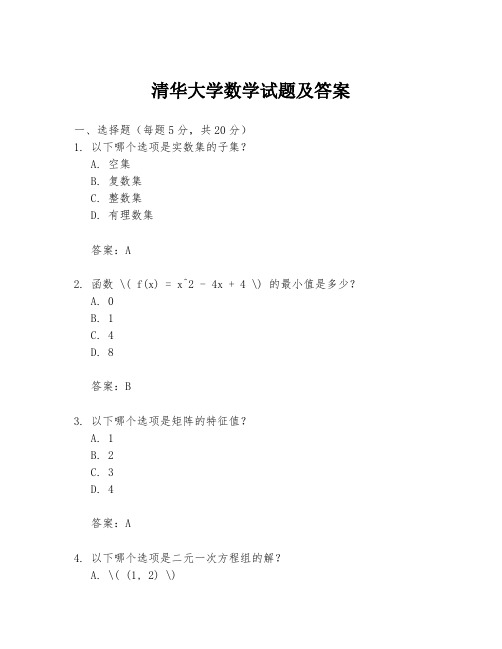 清华大学数学试题及答案

一、选择题（每题5分，共20分）
1. 以下哪个选项是实数集的子集？
A. 空集
B. 复数集
C. 整数集
D. 有理数集

答案：A

2. 函数 \( f(x) = x^2 - 4x + 4 \) 的最小值是多少？
A. 0
B. 1
C. 4
D. 8

答案：B

3. 以下哪个选项是矩阵的特征值？
A. 1
B. 2
C. 3
D. 4

答案：A

4. 以下哪个选项是二元一次方程组的解？
A. \( (1, 2) \)